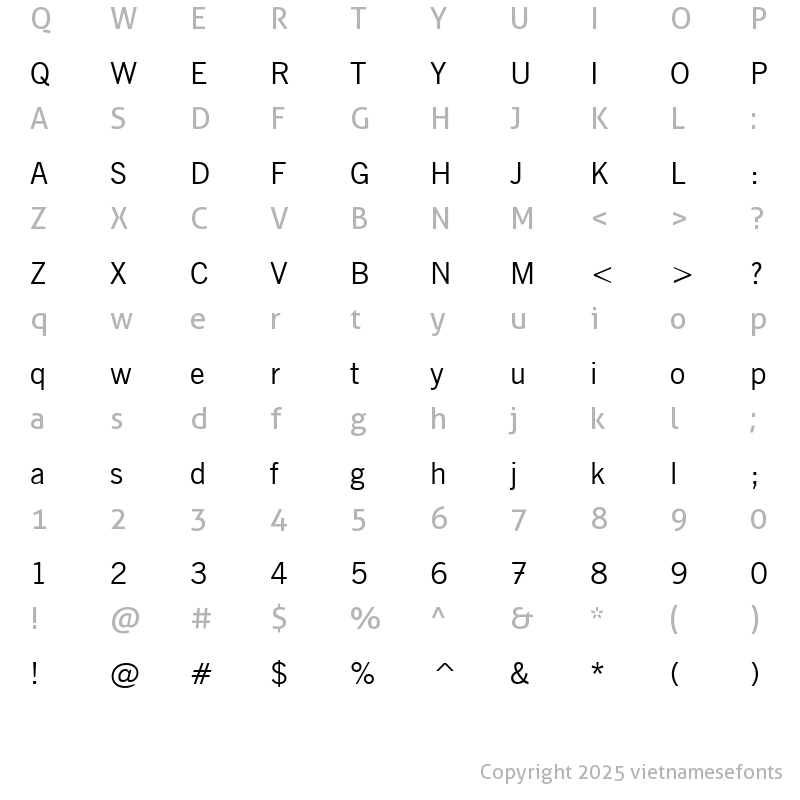 Q W E R T Y U I O P
Q W E R T Y U I O P
A S D F G H J K L :
A S D F G H J K L :
Z X C V B N M < > ?
Z X C V B N M < > ?
q w e r t y u i o p
q w e r t y u i o p
a s d f g h j k l ;
a s d f g h j k l ;
1 2 3 4 5 6 7 8 9 0
1 2 3 4 5 6 7 8 9 0
! @ # $ % ^ & * ( )
! @ # $ % ^ & * ( )

Copyright 2025 vietnamesefonts